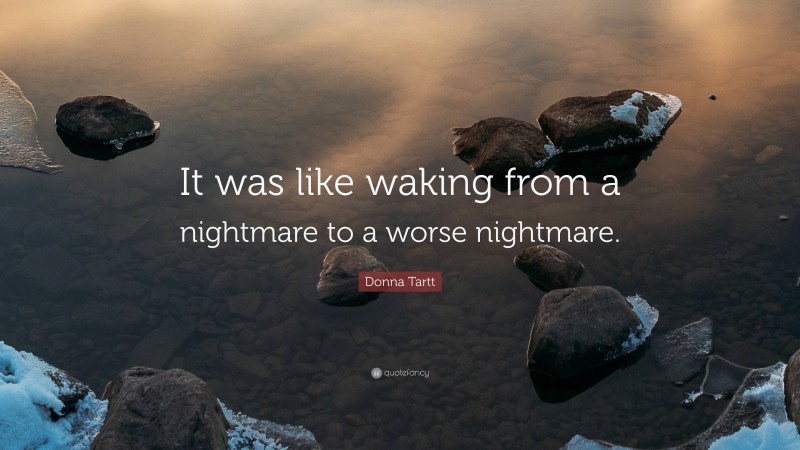 It was like waking from a nightmare to a worse nightmare.

Donna Tartt

quotefancy